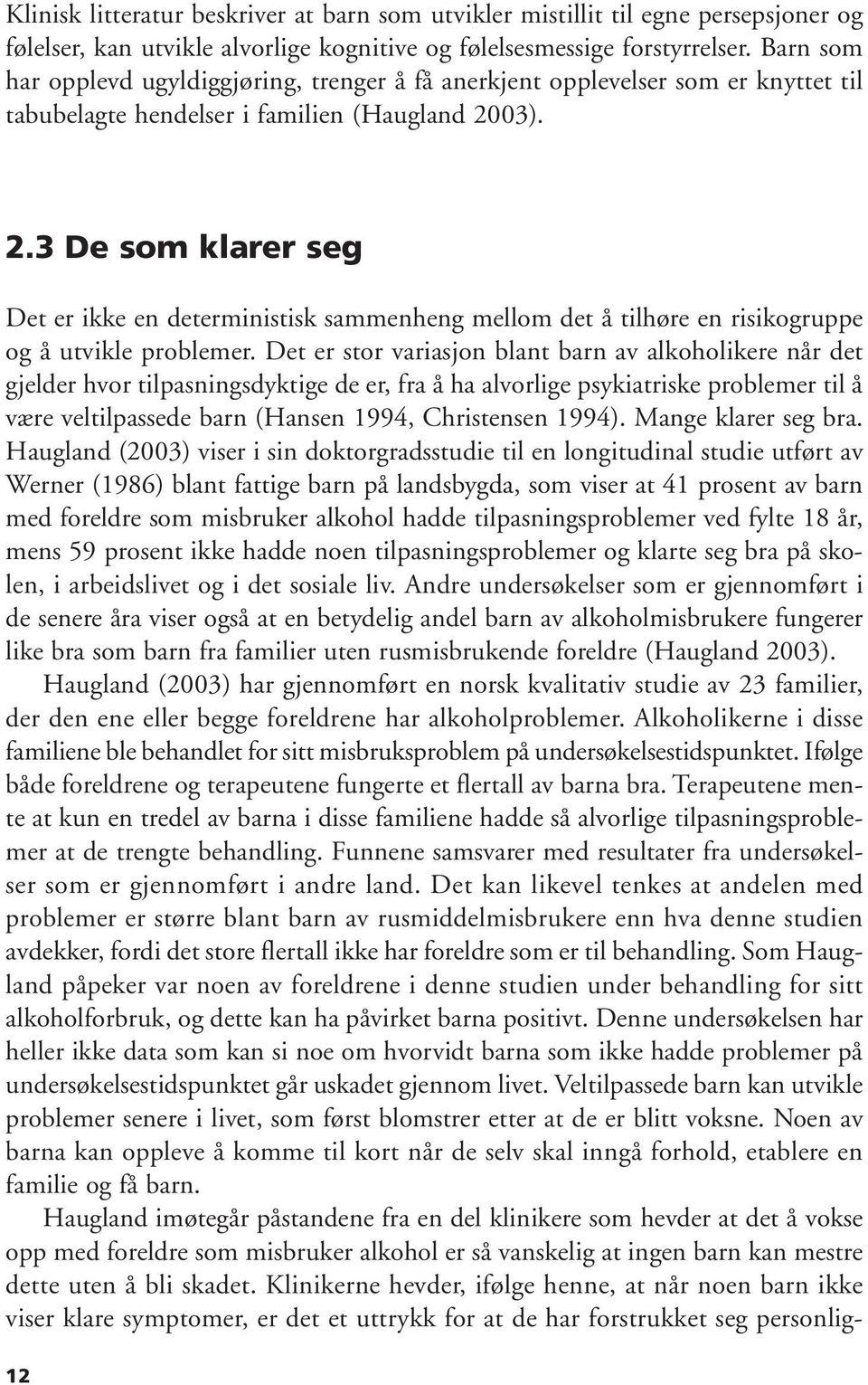 Klinisk litteratur beskriver at barn som utvikler mistillit til egne persepsjoner og følelser, kan utvikle alvorlige kognitive og følelsesmessige forstyrrelser. Barn som har opplevd ugyldiggjøring, trenger å få anerkjent opplevelser som er knyttet til tabubelagte hendelser i familien (Haugland 2003).

2.3 De som klarer seg

Det er ikke en deterministisk sammenheng mellom det å tilhøre en risikogruppe og å utvikle problemer. Det er stor variasjon blant barn av alkoholikere når det gjelder hvor tilpasningsdyktige de er, fra å ha alvorlige psykiatriske problemer til å være veltilpassede barn (Hansen 1994, Christensen 1994). Mange klarer seg bra. Haugland (2003) viser i sin doktorgradsstudie til en longitudinal studie utført av Werner (1986) blant fattige barn på landsbygda, som viser at 41 prosent av barn med foreldre som misbruker alkohol hadde tilpasningsproblemer ved fylte 18 år, mens 59 prosent ikke hadde noen tilpasningsproblemer og klarte seg bra på skolen, i arbeidslivet og i det sosiale liv. Andre undersøkelser som er gjennomført i de senere åra viser også at en betydelig andel barn av alkoholmisbrukere fungerer like bra som barn fra familier uten rusmisbrukende foreldre (Haugland 2003).

Haugland (2003) har gjennomført en norsk kvalitativ studie av 23 familier, der den ene eller begge foreldrene har alkoholproblemer. Alkoholikerne i disse familiene ble behandlet for sitt misbruksproblem på undersøkelsestidspunktet. Ifølge både foreldrene og terapeutene fungerte et flertall av barna bra. Terapeutene mente at kun en tredel av barna i disse familiene hadde så alvorlige tilpasningsproblemer at de trengte behandling. Funnene samsvarer med resultater fra undersøkelser som er gjennomført i andre land. Det kan likevel tenkes at andelen med problemer er større blant barn av rusmiddelmisbrukere enn hva denne studien avdekker, fordi det store flertall ikke har foreldre som er til behandling. Som Haugland påpeker var noen av foreldrene i denne studien under behandling for sitt alkoholforbruk, og dette kan ha påvirket barna positivt. Denne undersøkelsen har heller ikke data som kan si noe om hvorvidt barna som ikke hadde problemer på undersøkelsestidspunktet går uskadet gjennom livet. Veltilpassede barn kan utvikle problemer senere i livet, som først blomstrer etter at de er blitt voksne. Noen av barna kan oppleve å komme til kort når de selv skal inngå forhold, etablere en familie og få barn.

Haugland imøtegår påstandene fra en del klinikere som hevder at det å vokse opp med foreldre som misbruker alkohol er så vanskelig at ingen barn kan mestre dette uten å bli skadet. Klinikerne hevder, ifølge henne, at når noen barn ikke viser klare symptomer, er det et uttrykk for at de har forstrukket seg personlig-

12